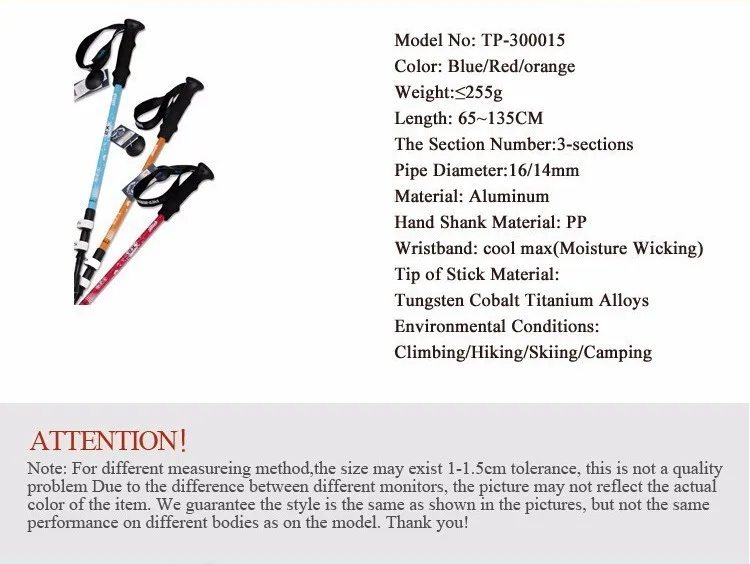 Model No: TP-300015
Color: Blue/Red/orange
Weight:≤255g
Length: 65~135CM
The Section Number:3-sections
Pipe Diameter:16/14mm
Material: Aluminum
Hand Shank Material: PP
Wristband: cool max(Moisture Wicking)
Tip of Stick Material:
Tungsten Cobalt Titanium Alloys
Environmental Conditions:
Climbing/Hiking/Skiing/Camping

ATTENTION!

Note: For different measureing method,the size may exist 1-1.5cm tolerance, this is not a quality problem Due to the difference between different monitors, the picture may not reflect the actual color of the item. We guarantee the style is the same as shown in the pictures, but not the same performance on different bodies as on the model. Thank you!